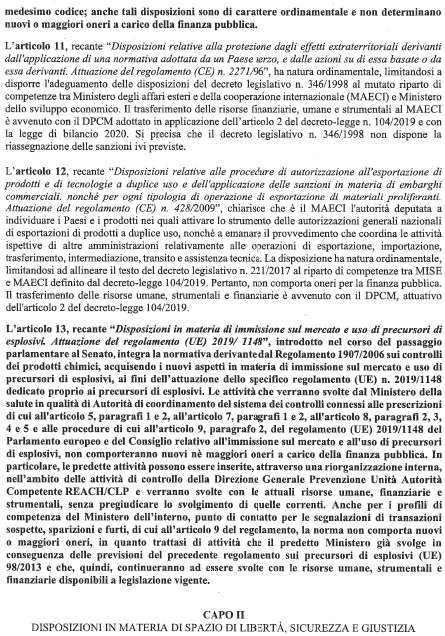 medesimo codice; anche tali disposizioni sono di carattere ordinamentale e non determinano nuovi o maggiori oneri a carico della finanza pubblica.

L'articolo 11, recante "Disposizioni relative alla protezione dagli effetti extraterritoriali derivanti dall'applicazione di una normativa adottata da un Paese terzo, e dalle azioni su di essa basate o da essa derivanti. Attuazione del regolamento (CE) n. 2271/96", ha natura ordinamentale, limitandosi a disporre l'adeguamento delle disposizioni del decreto legislativo n. 346/1998 al mutato riparto di competenze tra Ministero degli affari esteri e della cooperazione internazionale (MAECI) e Ministero dello sviluppo economico. Il trasferimento delle risorse finanziarie, umane e strumentali al MAECI è avvenuto con il DPCM adottato in applicazione dell'articolo 2 del decreto-legge n. 104/2019 e con la legge di bilancio 2020. Si precisa che il decreto legislativo n. 346/1998 non dispone la riassegnazione delle sanzioni ivi previste.

L'articolo 12, recante "Disposizioni relative alle procedure di autorizzazione all'esportazione di prodotti e di tecnologie a duplice uso e dell'applicazione delle sanzioni in materia di embarghi commerciali, nonché per ogni tipologia di operazione di esportazione di materiali proliferanti. Attuazione del regolamento (CE) n. 428/2009", chiarisce che è il MAECI l'autorità deputata a individuare i Paesi e i prodotti nei quali attivare lo strumento delle autorizzazioni generali nazionali di esportazioni di prodotti a duplice uso, nonché a emanare il provvedimento che coordina le attività ispettive di altre amministrazioni relativamente alle operazioni di esportazione, importazione, trasferimento, intermediazione, transito e assistenza tecnica. La disposizione ha natura ordinamentale, limitandosi ad allineare il testo del decreto legislativo n. 221/2017 al riparto di competenze tra MISE e MAECI definito dal decreto-legge 104/2019. Pertanto, non comporta oneri per la finanza pubblica. Il trasferimento delle risorse umane, strumentali e finanziarie è avvenuto con il DPCM, attuativo dell'articolo 2 del decreto-legge 104/2019.

L'articolo 13, recante "Disposizioni in materia di immissione sul mercato e uso di precursori di esplosivi. Attuazione del regolamento (UE) 2019/ 1148", introdotto nel corso del passaggio parlamentare al Senato, integra la normativa derivante dal Regolamento 1907/2006 sui controlli dei prodotti chimici, acquisendo i nuovi aspetti in materia di immissione sul mercato e uso di precursori di esplosivi, ai fini dell'attuazione dello specifico regolamento (UE) n. 2019/1148 dedicato proprio ai precursori di esplosivi. Le attività che verranno svolte dal Ministero della salute in qualità di Autorità di coordinamento del sistema dei controlli connessi alle prescrizioni di cui all'articolo 5, paragrafi 1 e 2, all'articolo 7, paragrafi 1 e 2, all'articolo 8, paragrafi 2, 3, 4 e 5 e alle procedure di cui all'articolo 9, paragrafo 2, del regolamento (UE) 2019/1148 del Parlamento europeo e del Consiglio relativo all'immissione sul mercato e all'uso di precursori di esplosivi, non comporteranno nuovi nè maggiori oneri a carico della finanza pubblica. In particolare, le predette attività possono essere inserite, attraverso una riorganizzazione interna, nell'ambito delle attività di controllo della Direzione Generale Prevenzione Unità Autorità Competente REACH/CLP e verranno svolte con le attuali risorse umane, finanziarie e strumentali, senza pregiudicare lo svolgimento di quelle correnti. Anche per i profili di competenza del Ministero dell'interno, punto di contatto per le segnalazioni di transazioni sospette, sparizioni e furti, di cui all'articolo 9 del regolamento, la norma non comporta nuovi o maggiori oneri, in quanto trattasi di attività che il predetto Ministero già svolge in conseguenza delle previsioni del precedente regolamento sui precursori di esplosivi (UE) 98/2013 e che, quindi, continueranno ad essere svolte con le risorse umane, strumentali e finanziarie disponibili a legislazione vigente.

CAPO II
DISPOSIZIONI IN MATERIA DI SPAZIO DI LIBERTÀ, SICUREZZA E GIUSTIZIA